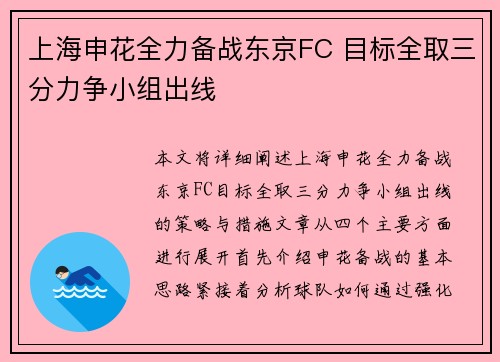 上海申花全力备战东京FC 目标全取三分力争小组出线

本文将详细阐述上海申花全力备战东京FC目标全取三分力争小组出线的策略与措施文章从四个主要方面进行展开首先介绍申花备战的基本思路紧接着分析球队如何通过强化